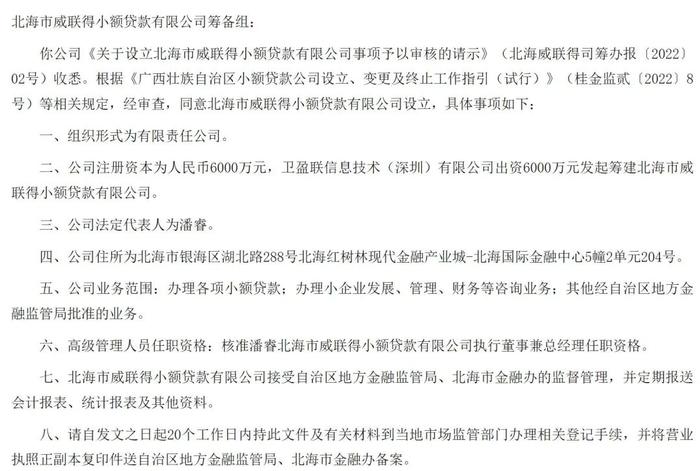 北海市威联得小额贷款有限公司筹备组：

你公司《关于设立北海市威联得小额贷款有限公司事项予以审核的请示》（北海威联得司筹办报〔2022〕02号）收悉。根据《广西壮族自治区小额贷款公司设立、变更及终止工作指引（试行）》（桂金监贰〔2022〕8号）等相关规定，经审查，同意北海市威联得小额贷款有限公司设立，具体事项如下：

一、组织形式为有限责任公司。

二、公司注册资本为人民币6000万元，卫盈联信息技术（深圳）有限公司出资6000万元发起筹建北海市威联得小额贷款有限公司。

三、公司法定代表人为潘睿。

四、公司住所为北海市银海区湖北路288号北海红树林现代金融产业城-北海国际金融中心5幢2单元204号。

五、公司业务范围：办理各项小额贷款；办理小企业发展、管理、财务等咨询业务；其他经自治区地方金融监管局批准的业务。

六、高级管理人员任职资格：核准潘睿北海市威联得小额贷款有限公司执行董事兼总经理任职资格。

七、北海市威联得小额贷款有限公司接受自治区地方金融监管局、北海市金融办的监督管理，并定期报送会计报表、统计报表及其他资料。

八、请自发文之日起20个工作日内持此文件及有关材料到当地市场监管部门办理相关登记手续，并将营业执照正副本复印件送自治区地方金融监管局、北海市金融办备案。